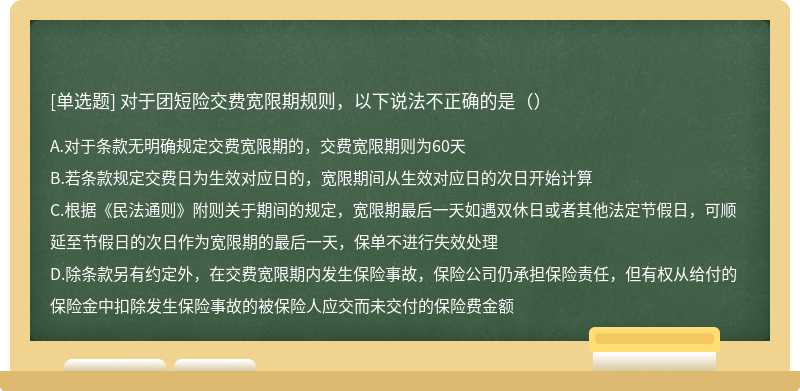 [单选题] 对于团短险交费宽限期规则，以下说法不正确的是（）

A.对于条款无明确规定交费宽限期的，交费宽限期则为60天

B.若条款规定交费日为生效对应日的，宽限期间从生效对应日的次日开始计算

C.根据《民法通则》附则关于期间的规定，宽限期最后一天如遇双休日或者其他法定节假日，可顺延至节假日的次日作为宽限期的最后一天，保单不进行失效处理

D.除条款另有约定外，在交费宽限期内发生保险事故，保险公司仍承担保险责任，但有权从给付的保险金中扣除发生保险事故的被保险人应交而未交付的保险费金额